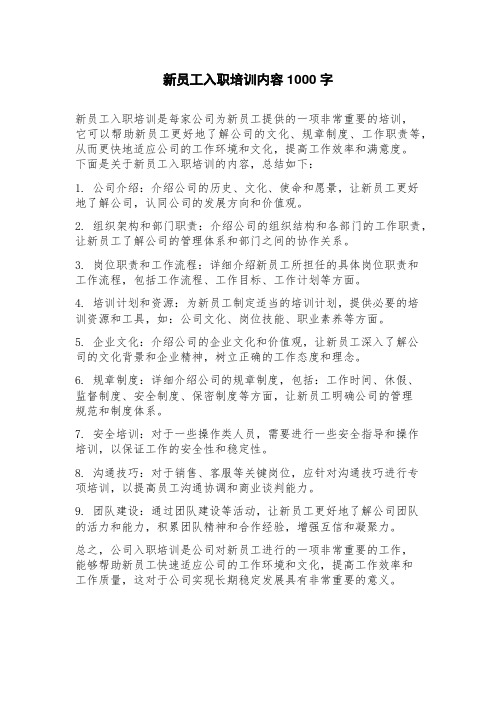 新员工入职培训内容 1000 字

新员工入职培训是每家公司为新员工提供的一项非常重要的培训，它可以帮助新员工更好地了解公司的文化、规章制度、工作职责等，从而更快地适应公司的工作环境和文化，提高工作效率和满意度。下面是关于新员工入职培训的内容，总结如下：

1. 公司介绍：介绍公司的历史、文化、使命和愿景，让新员工更好地了解公司，认同公司的发展方向和价值观。

2. 组织架构和部门职责：介绍公司的组织结构和各部门的工作职责，让新员工了解公司的管理体系和部门之间的协作关系。

3. 岗位职责和工作流程：详细介绍新员工所担任的具体岗位职责和工作流程，包括工作流程、工作目标、工作计划等方面。

4. 培训计划和资源：为新员工制定适当的培训计划，提供必要的培训资源和工具，如：公司文化、岗位技能、职业素养等方面。

5. 企业文化：介绍公司的企业文化和价值观，让新员工深入了解公司的文化背景和企业精神，树立正确的工作态度和理念。

6. 规章制度：详细介绍公司的规章制度，包括：工作时间、休假、监督制度、安全制度、保密制度等方面，让新员工明确公司的管理规范和制度体系。

7. 安全培训：对于一些操作类人员，需要进行一些安全指导和操作培训，以保证工作的安全性和稳定性。

8. 沟通技巧：对于销售、客服等关键岗位，应针对沟通技巧进行专项培训，以提高员工沟通协调和商业谈判能力。

9. 团队建设：通过团队建设等活动，让新员工更好地了解公司团队的活力和能力，积累团队精神和合作经验，增强互信和凝聚力。

总之，公司入职培训是公司对新员工进行的一项非常重要的工作，能够帮助新员工快速适应公司的工作环境和文化，提高工作效率和工作质量，这对于公司实现长期稳定发展具有非常重要的意义。